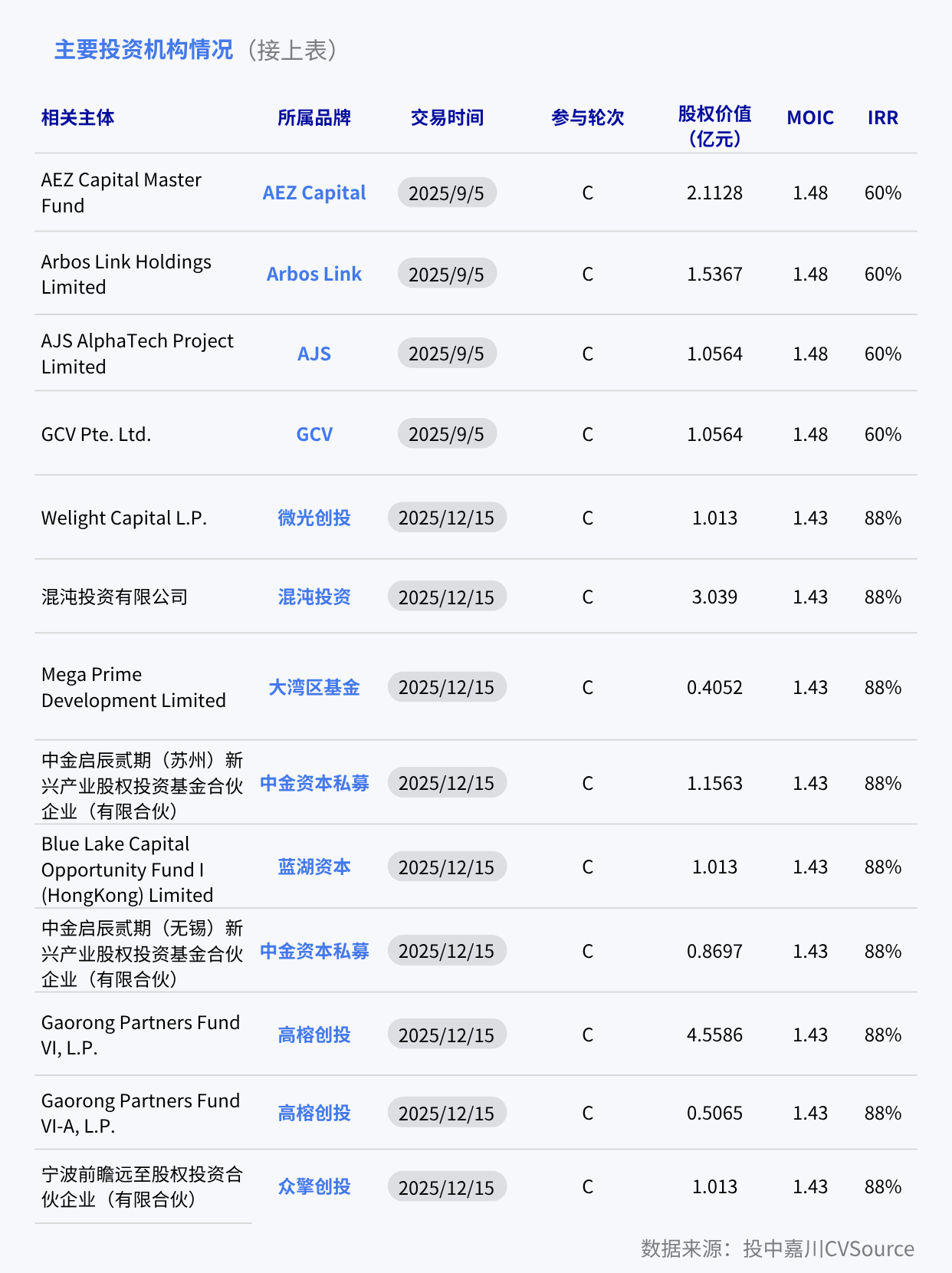 主要投资机构情况（接上表）

| 相关主体 | 所属品牌 | 交易时间 | 参与轮次 | 股权价值（亿元） | MOIC | IRR |
|---|---|---|---|---|---|---|
| AEZ Capital Master Fund | AEZ Capital | 2025/9/5 | C | 2.1128 | 1.48 | 60% |
| Arbos Link Holdings Limited | Arbos Link | 2025/9/5 | C | 1.5367 | 1.48 | 60% |
| AJS AlphaTech Project Limited | AJS | 2025/9/5 | C | 1.0564 | 1.48 | 60% |
| GCV Pte. Ltd. | GCV | 2025/9/5 | C | 1.0564 | 1.48 | 60% |
| Welight Capital L.P. | 微光创投 | 2025/12/15 | C | 1.013 | 1.43 | 88% |
| 混沌投资有限公司 | 混沌投资 | 2025/12/15 | C | 3.039 | 1.43 | 88% |
| Mega Prime Development Limited | 大湾区基金 | 2025/12/15 | C | 0.4052 | 1.43 | 88% |
| 中金启辰贰期（苏州）新兴产业股权投资基金合伙企业（有限合伙） | 中金资本私募 | 2025/12/15 | C | 1.1563 | 1.43 | 88% |
| Blue Lake Capital Opportunity Fund I (HongKong) Limited | 蓝湖资本 | 2025/12/15 | C | 1.013 | 1.43 | 88% |
| 中金启辰贰期（无锡）新兴产业股权投资基金合伙企业（有限合伙） | 中金资本私募 | 2025/12/15 | C | 0.8697 | 1.43 | 88% |
| Gaorong Partners Fund VI, L.P. | 高榕创投 | 2025/12/15 | C | 4.5586 | 1.43 | 88% |
| Gaorong Partners Fund VI-A, L.P. | 高榕创投 | 2025/12/15 | C | 0.5065 | 1.43 | 88% |
| 宁波前瞻远至股权投资合伙企业（有限合伙） | 众擎创投 | 2025/12/15 | C | 1.013 | 1.43 | 88% |

数据来源：投中嘉川CVSource